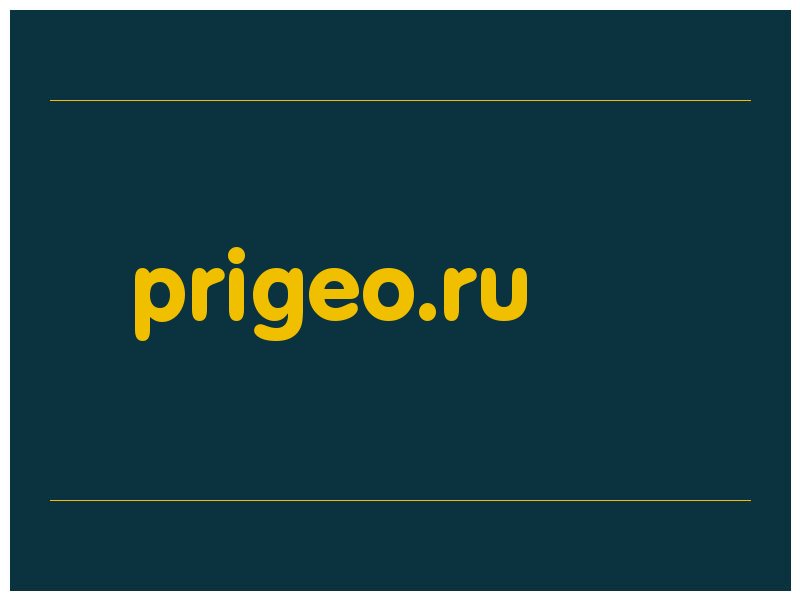 prigeo.ru